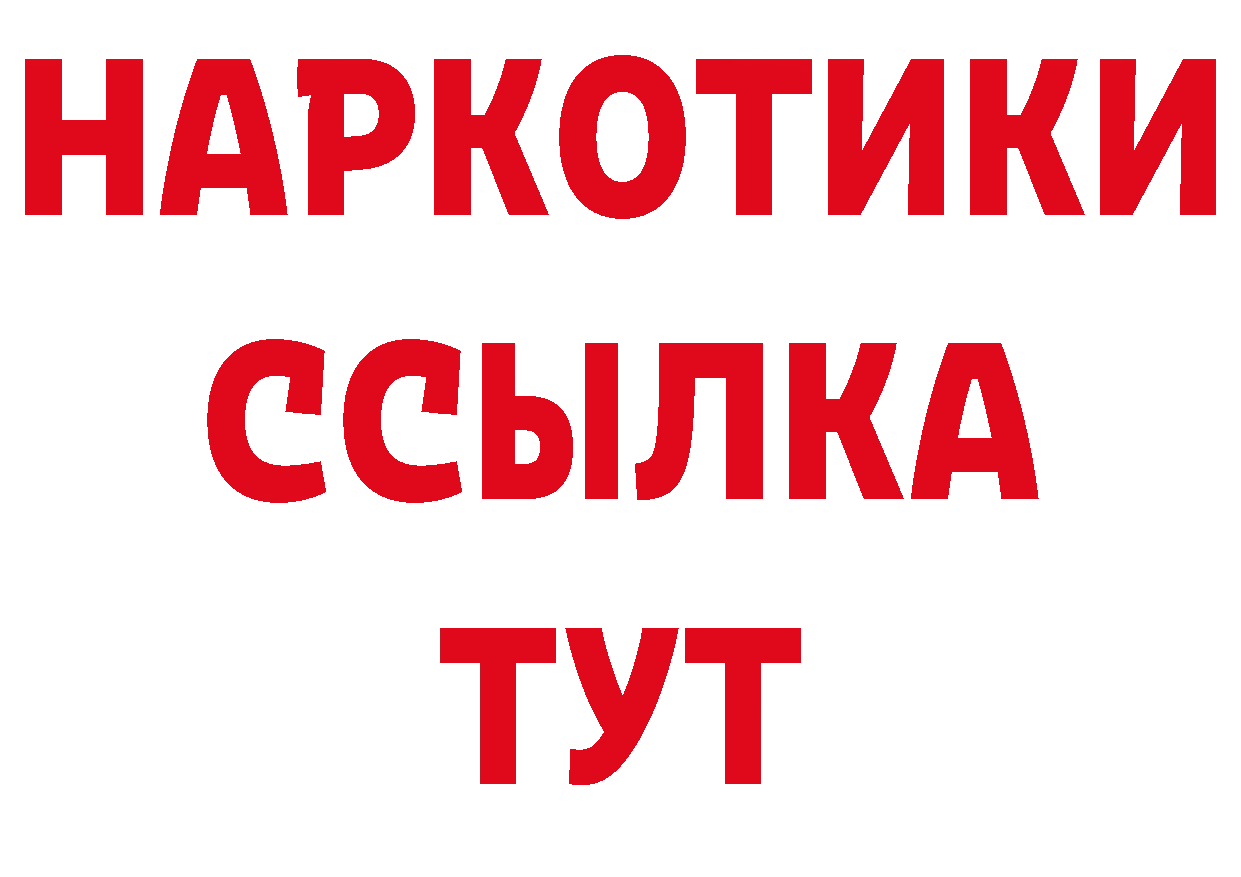 НАРКОТИКИ
ССЫЛКА
ТУТ